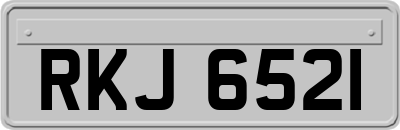 RKJ 6521